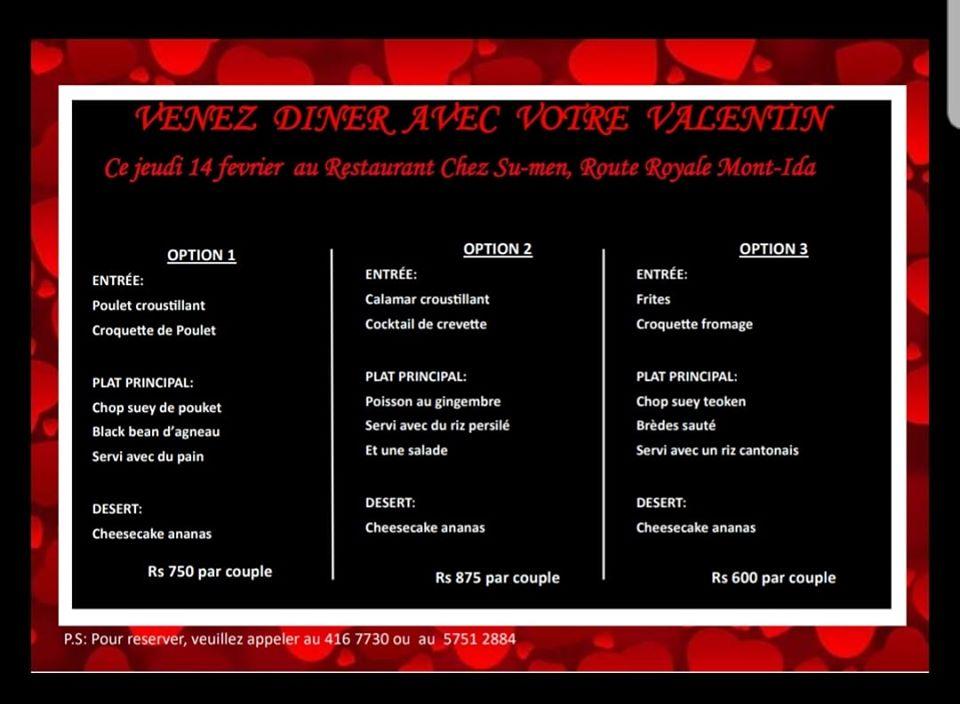 VENEZ DINER AVEC VOTRE VALENTIN

Ce jeudi 14 fevrier au Restaurant Chez Su-men, Route Royale Mont-Ida

OPTION 1

ENTRÉE:

Poulet croustillant

Croquette de Poulet

PLAT PRINCIPAL:

Chop suey de pouket

Black bean d'agneau

Servi avec du pain

DESERT:

Cheesecake ananas

Rs 750 par couple

OPTION 2

ENTRÉE:

Calamar croustillant

Cocktail de crevette

PLAT PRINCIPAL:

Poisson au gingembre

Servi avec du riz persilé

Et une salade

DESERT:

Cheesecake ananas

Rs 875 par couple

OPTION 3

ENTRÉE:

Frites

Croquette fromage

PLAT PRINCIPAL:

Chop suey teoken

Brèdes sauté

Servi avec un riz cantonais

DESERT:

Cheesecake ananas

Rs 600 par couple

P.S: Pour reserver, veuillez appeler au 416 7730 ou au 5751 2884